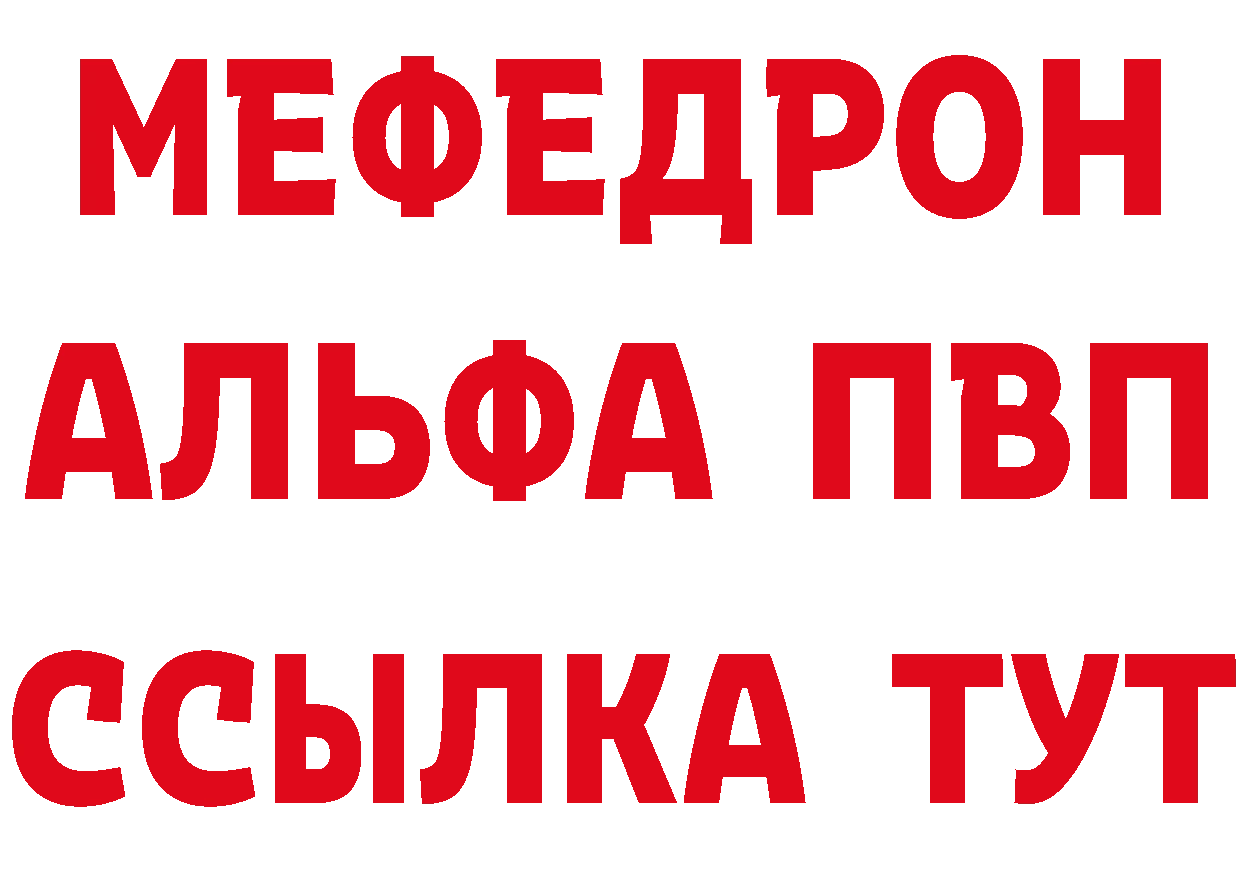 МЕФЕДРОН
АЛЬФА ПВП
ССЫЛКА ТУТ